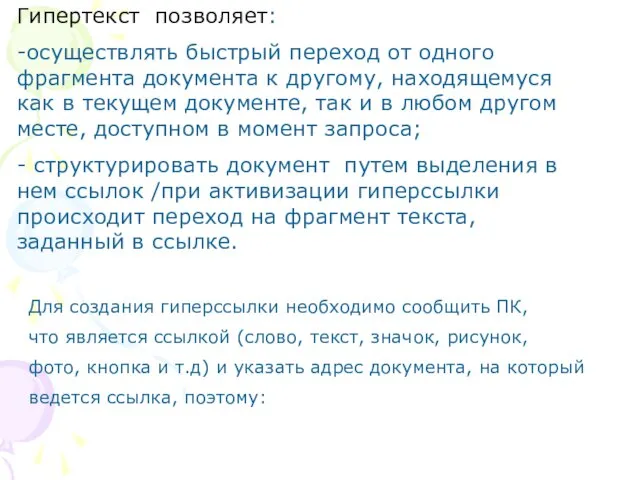 Гипертекст позволяет:

-осуществлять быстрый переход от одного фрагмента документа к другому, находящемуся как в текущем документе, так и в любом другом месте, доступном в момент запроса;

- структурировать документ путем выделения в нем ссылок /при активизации гиперссылки происходит переход на фрагмент текста, заданный в ссылке.

Для создания гиперссылки необходимо сообщить ПК, что является ссылкой (слово, текст, значок, рисунок, фото, кнопка и т.д) и указать адрес документа, на который ведется ссылка, поэтому: